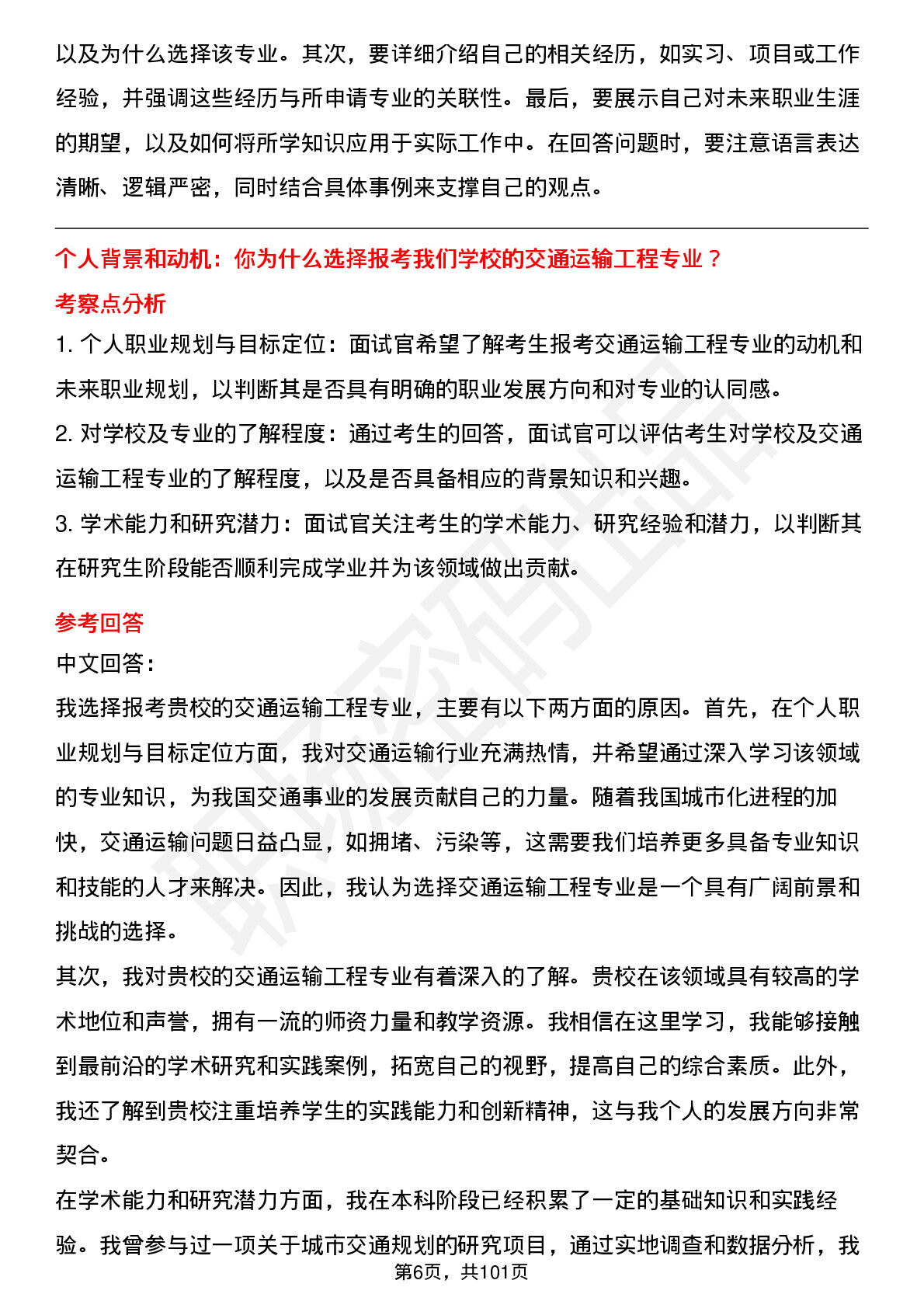 以及为什么选择该专业。其次，要详细介绍自己的相关经历，如实习、项目或工作经验，并强调这些经历与所申请专业的关联性。最后，要展示自己对未来职业生涯的期望，以及如何将所学知识应用于实际工作中。在回答问题时，要注意语言表达清晰、逻辑严密，同时结合具体事例来支撑自己的观点。

个人背景和动机：你为什么选择报考我们学校的交通运输工程专业？

考察点分析

1.个人职业规划与目标定位：面试官希望了解考生报考交通运输工程专业的动机和未来职业规划，以判断其是否具有明确的职业发展方向和对专业的认同感。

2.对学校及专业的了解程度：通过考生的回答，面试官可以评估考生对学校及交通运输工程专业的了解程度，以及是否具备相应的背景知识和兴趣。

3.学术能力和研究潜力：面试官关注考生的学术能力、研究经验和潜力，以判断其在研究生阶段能否顺利完成学业并为该领域做出贡献。

参考回答

中文回答：

我选择报考贵校的交通运输工程专业，主要有以下两方面的原因。首先，在个人职业规划与目标定位方面，我对交通运输行业充满热情，并希望通过深入学习该领域的专业知识，为我国交通事业的发展贡献自己的力量。随着我国城市化进程的加快，交通运输问题日益凸显，如拥堵、污染等，这需要我们培养更多具备专业知识和技能的人才来解决。因此，我认为选择交通运输工程专业是一个具有广阔前景和挑战的选择。

其次，我对贵校的交通运输工程专业有着深入的了解。贵校在该领域具有较高的学术地位和声誉，拥有一流的师资力量和教学资源。我相信在这里学习，我能够接触到最前沿的学术研究和实践案例，拓宽自己的视野，提高自己的综合素质。此外，我还了解到贵校注重培养学生的实践能力和创新精神，这与我个人的发展方向非常契合。

在学术能力和研究潜力方面，我在本科阶段已经积累了一定的基础知识和实践经验。我曾参与过一项关于城市交通规划的研究项目，通过实地调查和数据分析，我

第6页，共101页

职场密码出品